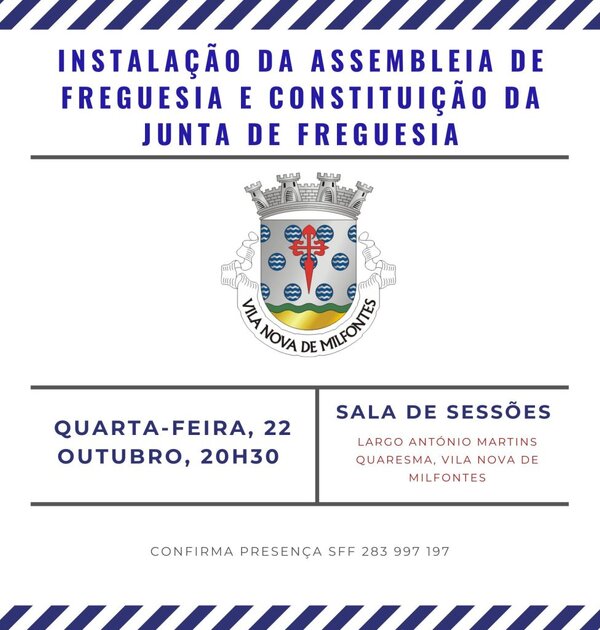 INSTALAÇÃO DA ASSEMBLEIA DE FREGUESIA E CONSTITUIÇÃO DA JUNTA DE FREGUESIA

VILA NOVA DE MILFONTES

QUARTA-FEIRA, 22 OUTUBRO, 20H30

SALA DE SESSÕES

LARGO ANTÓNIO MARTINS QUARESMA, VILA NOVA DE MILFONTES

CONFIRMA PRESENÇA SFF 283 997 197